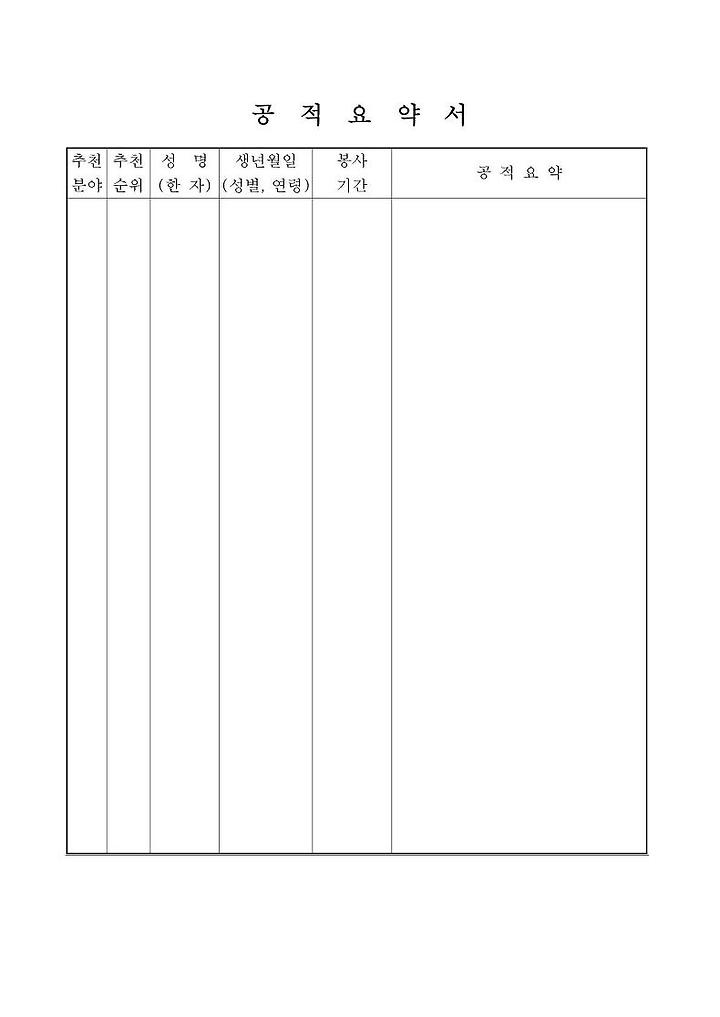 공 적 요 약 서

| 추천 분야 | 추천 순위 | 성 명 (한 자) | 생년월일 (성별, 연령) | 봉사 기간 | 공 적 요 약 |
|---|---|---|---|---|---|
| | | | | | |